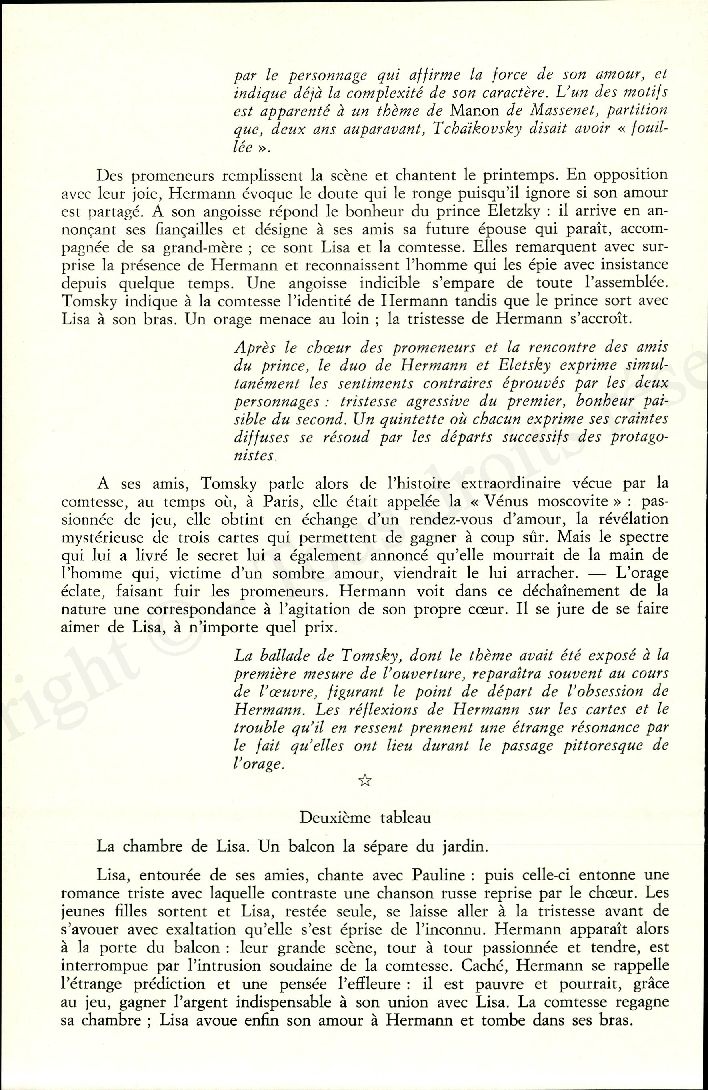 par le personnage qui affirme la force de son amour, et indique déjà la complexité de son caractère. L'un des motifs est apparenté à un thème de Manon de Massenet, partition que, deux ans auparavant, Tchaïkovsky disait avoir « fouillée ».

Des promeneurs remplissent la scène et chantent le printemps. En opposition avec leur joie, Hermann évoque le doute qui le ronge puisqu'il ignore si son amour est partagé. A son angoisse répond le bonheur du prince Eletzky : il arrive en annonçant ses fiançailles et désigne à ses amis sa future épouse qui paraît, accompagnée de sa grand-mère ; ce sont Lisa et la comtesse. Elles remarquent avec surprise la présence de Hermann et reconnaissent l'homme qui les épie avec insistance depuis quelque temps. Une angoisse indicible s'empare de toute l'assemblée. Tomsky indique à la comtesse l'identité de Hermann tandis que le prince sort avec Lisa à son bras. Un orage menace au loin ; la tristesse de Hermann s'accroît.

Après le chœur des promeneurs et la rencontre des amis du prince, le duo de Hermann et Eletsky exprime simultanément les sentiments contraires éprouvés par les deux personnages : tristesse agressive du premier, bonheur paisible du second. Un quintette où chacun exprime ses craintes diffuses se résoud par les départs successifs des protagonistes.

A ses amis, Tomsky parle alors de l'histoire extraordinaire vécue par la comtesse, au temps où, à Paris, elle était appelée la « Vénus moscovite » : passionnée de jeu, elle obtint en échange d'un rendez-vous d'amour, la révélation mystérieuse de trois cartes qui permettent de gagner à coup sûr. Mais le spectre qui lui a livré le secret lui a également annoncé qu'elle mourrait de la main de l'homme qui, victime d'un sombre amour, viendrait le lui arracher. — L'orage éclate, faisant fuir les promeneurs. Hermann voit dans ce déchaînement de la nature une correspondance à l'agitation de son propre cœur. Il se jure de se faire aimer de Lisa, à n'importe quel prix.

La ballade de Tomsky, dont le thème avait été exposé à la première mesure de l'ouverture, reparaîtra souvent au cours de l'œuvre, figurant le point de départ de l'obsession de Hermann. Les réflexions de Hermann sur les cartes et le trouble qu'il en ressent prennent une étrange résonance par le fait qu'elles ont lieu durant le passage pittoresque de l'orage.

☆

Deuxième tableau

La chambre de Lisa. Un balcon la sépare du jardin.

Lisa, entourée de ses amies, chante avec Pauline : puis celle-ci entonne une romance triste avec laquelle contraste une chanson russe reprise par le chœur. Les jeunes filles sortent et Lisa, restée seule, se laisse aller à la tristesse avant de s'avouer avec exaltation qu'elle s'est éprise de l'inconnu. Hermann apparaît alors à la porte du balcon : leur grande scène, tour à tour passionnée et tendre, est interrompue par l'intrusion soudaine de la comtesse. Caché, Hermann se rappelle l'étrange prédiction et une pensée l'effleure : il est pauvre et pourrait, grâce au jeu, gagner l'argent indispensable à son union avec Lisa. La comtesse regagne sa chambre ; Lisa avoue enfin son amour à Hermann et tombe dans ses bras.